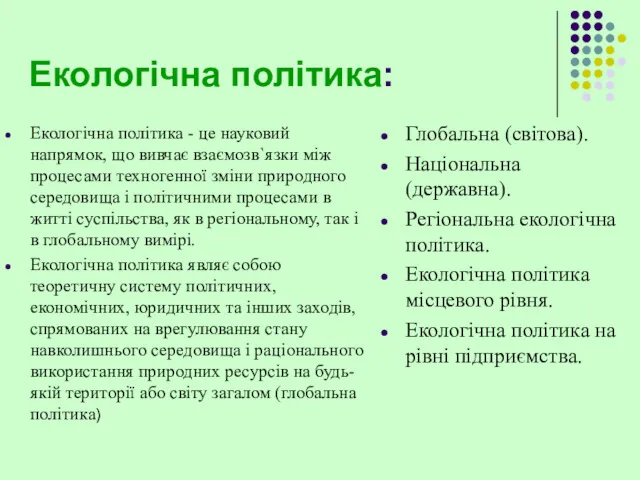 Екологічна політика:

- Екологічна політика - це науковий напрямок, що вивчає взаємозв`язки між процесами техногенної зміни природного середовища і політичними процесами в житті суспільства, як в регіональному, так і в глобальному вимірі.
- Екологічна політика являє собою теоретичну систему політичних, економічних, юридичних та інших заходів, спрямованих на врегулювання стану навколишнього середовища і раціонального використання природних ресурсів на будь-якій території або світу загалом (глобальна політика)

- Глобальна (світова).
- Національна (державна).
- Регіональна екологічна політика.
- Екологічна політика місцевого рівня.
- Екологічна політика на рівні підприємства.